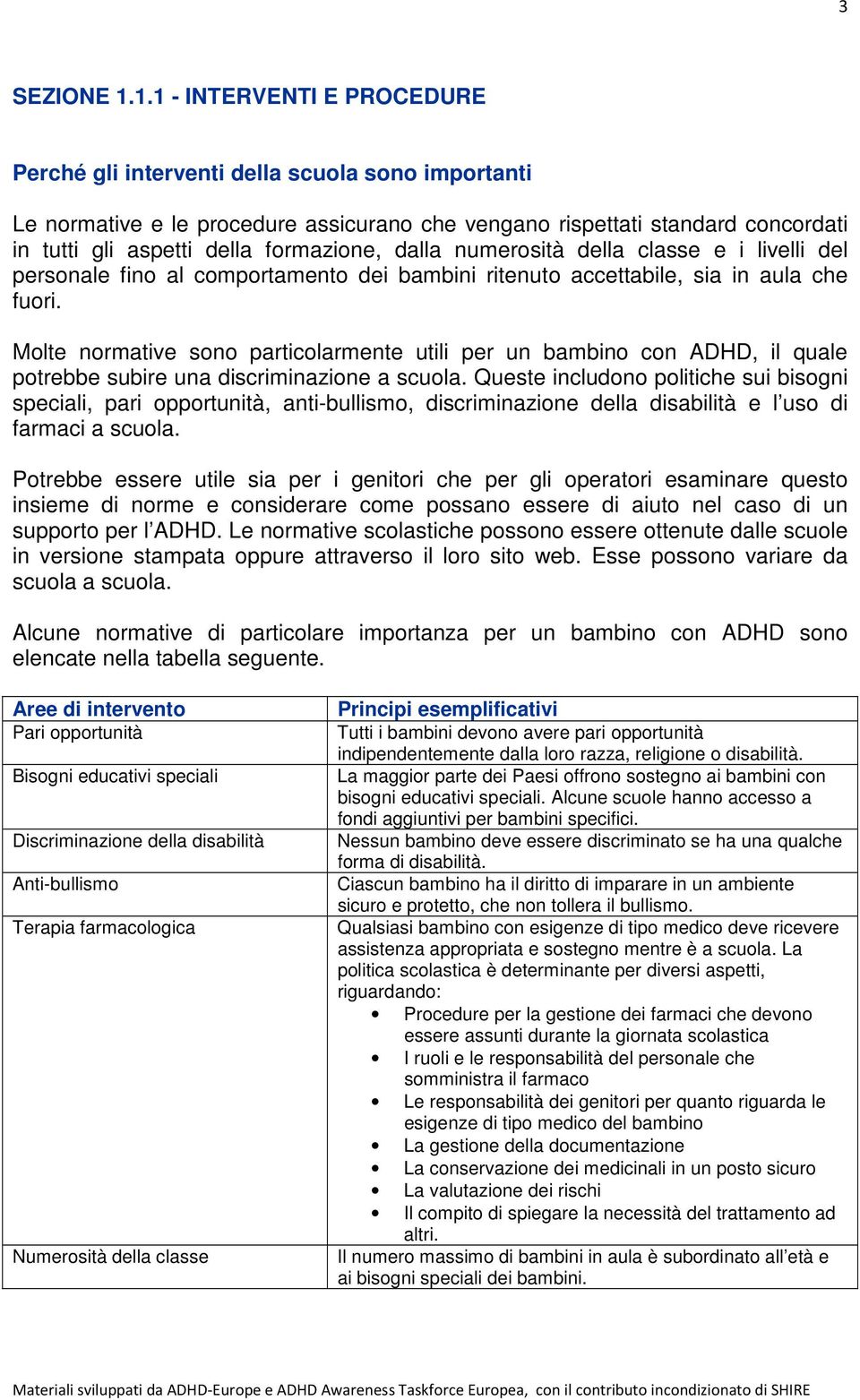 3

SEZIONE 1.1.1 - INTERVENTI E PROCEDURE

Perché gli interventi della scuola sono importanti

Le normative e le procedure assicurano che vengano rispettati standard concordati in tutti gli aspetti della formazione, dalla numerosità della classe e i livelli del personale fino al comportamento dei bambini ritenuto accettabile, sia in aula che fuori.

Molte normative sono particolarmente utili per un bambino con ADHD, il quale potrebbe subire una discriminazione a scuola. Queste includono politiche sui bisogni speciali, pari opportunità, anti-bullismo, discriminazione della disabilità e l'uso di farmaci a scuola.

Potrebbe essere utile sia per i genitori che per gli operatori esaminare questo insieme di norme e considerare come possano essere di aiuto nel caso di un supporto per l'ADHD. Le normative scolastiche possono essere ottenute dalle scuole in versione stampata oppure attraverso il loro sito web. Esse possono variare da scuola a scuola.

Alcune normative di particolare importanza per un bambino con ADHD sono elencate nella tabella seguente.

| Aree di intervento | Principi esemplificativi |
|---|---|
| Pari opportunità | Tutti i bambini devono avere pari opportunità indipendentemente dalla loro razza, religione o disabilità. |
| Bisogni educativi speciali | La maggior parte dei Paesi offrono sostegno ai bambini con bisogni educativi speciali. Alcune scuole hanno accesso a fondi aggiuntivi per bambini specifici. |
| Discriminazione della disabilità | Nessun bambino deve essere discriminato se ha una qualche forma di disabilità. |
| Anti-bullismo | Ciascun bambino ha il diritto di imparare in un ambiente sicuro e protetto, che non tollera il bullismo. |
| Terapia farmacologica | Qualsiasi bambino con esigenze di tipo medico deve ricevere assistenza appropriata e sostegno mentre è a scuola. La politica scolastica è determinante per diversi aspetti, riguardando: • Procedure per la gestione dei farmaci che devono essere assunti durante la giornata scolastica • I ruoli e le responsabilità del personale che somministra il farmaco • Le responsabilità dei genitori per quanto riguarda le esigenze di tipo medico del bambino • La gestione della documentazione • La conservazione dei medicinali in un posto sicuro • La valutazione dei rischi • Il compito di spiegare la necessità del trattamento ad altri. |
| Numerosità della classe | Il numero massimo di bambini in aula è subordinato all'età e ai bisogni speciali dei bambini. |

Materiali sviluppati da ADHD-Europe e ADHD Awareness Taskforce Europea, con il contributo incondizionato di SHIRE